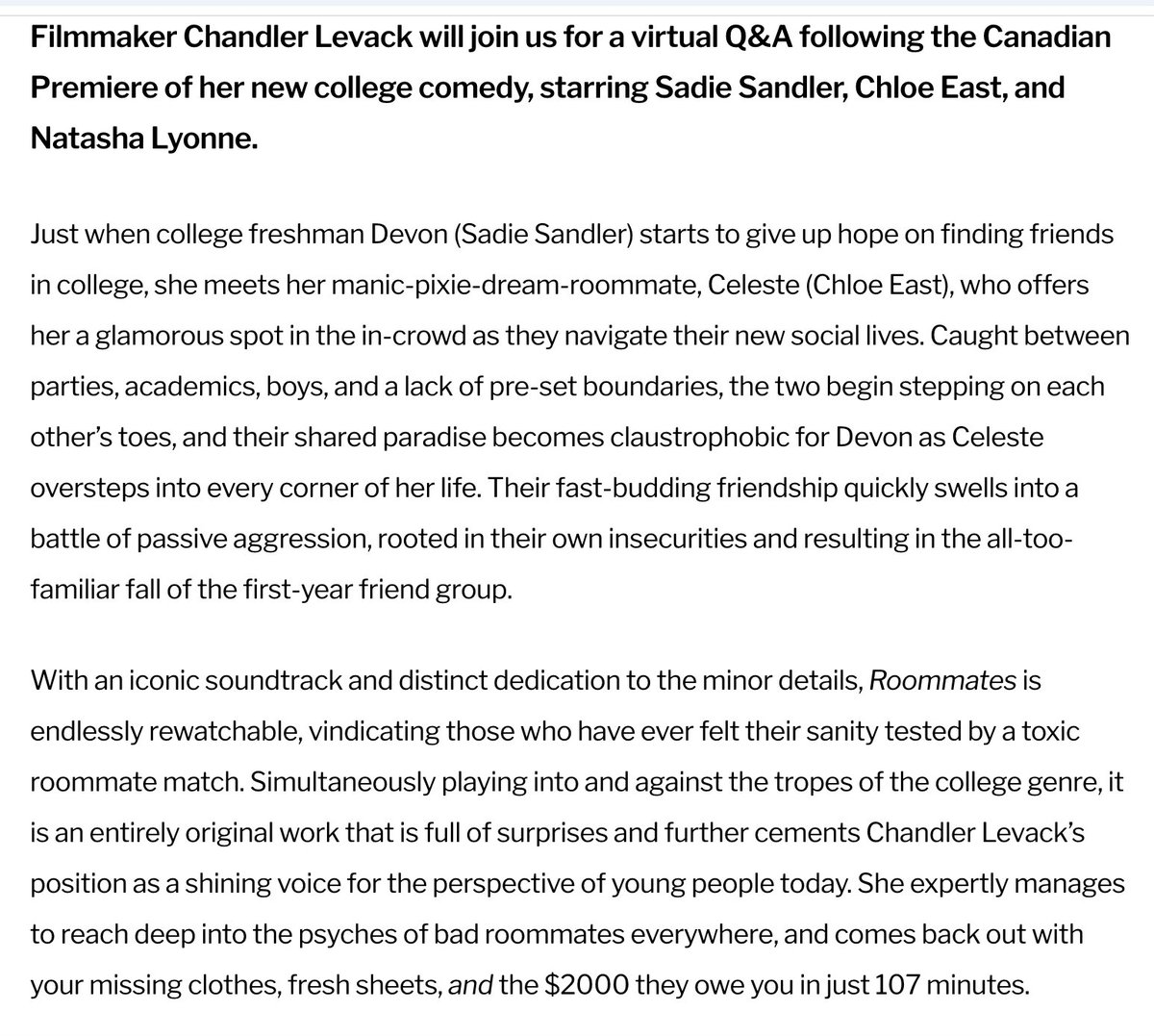 Filmmaker Chandler Levack will join us for a virtual Q&A following the Canadian Premiere of her new college comedy, starring Sadie Sandler, Chloe East, and Natasha Lyonne.

Just when college freshman Devon (Sadie Sandler) starts to give up hope on finding friends in college, she meets her manic-pixie-dream-roommate, Celeste (Chloe East), who offers her a glamorous spot in the in-crowd as they navigate their new social lives. Caught between parties, academics, boys, and a lack of pre-set boundaries, the two begin stepping on each other's toes, and their shared paradise becomes claustrophobic for Devon as Celeste oversteps into every corner of her life. Their fast-budding friendship quickly swells into a battle of passive aggression, rooted in their own insecurities and resulting in the all-too-familiar fall of the first-year friend group.

With an iconic soundtrack and distinct dedication to the minor details, Roommates is endlessly rewatchable, vindicating those who have ever felt their sanity tested by a toxic roommate match. Simultaneously playing into and against the tropes of the college genre, it is an entirely original work that is full of surprises and further cements Chandler Levack's position as a shining voice for the perspective of young people today. She expertly manages to reach deep into the psyches of bad roommates everywhere, and comes back out with your missing clothes, fresh sheets, and the \$2000 they owe you in just 107 minutes.